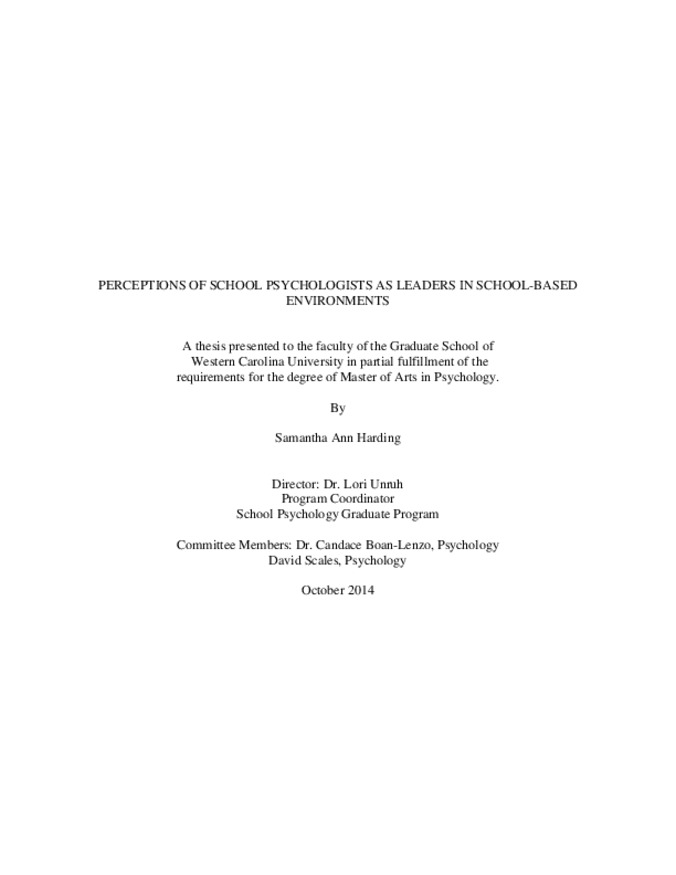 PERCEPTIONS OF SCHOOL PSYCHOLOGISTS AS LEADERS IN SCHOOL-BASED ENVIRONMENTS

A thesis presented to the faculty of the Graduate School of Western Carolina University in partial fulfillment of the requirements for the degree of Master of Arts in Psychology.

By

Samantha Ann Harding

Director: Dr. Lori Unruh
Program Coordinator
School Psychology Graduate Program

Committee Members: Dr. Candace Boan-Lenzo, Psychology
David Scales, Psychology

October 2014